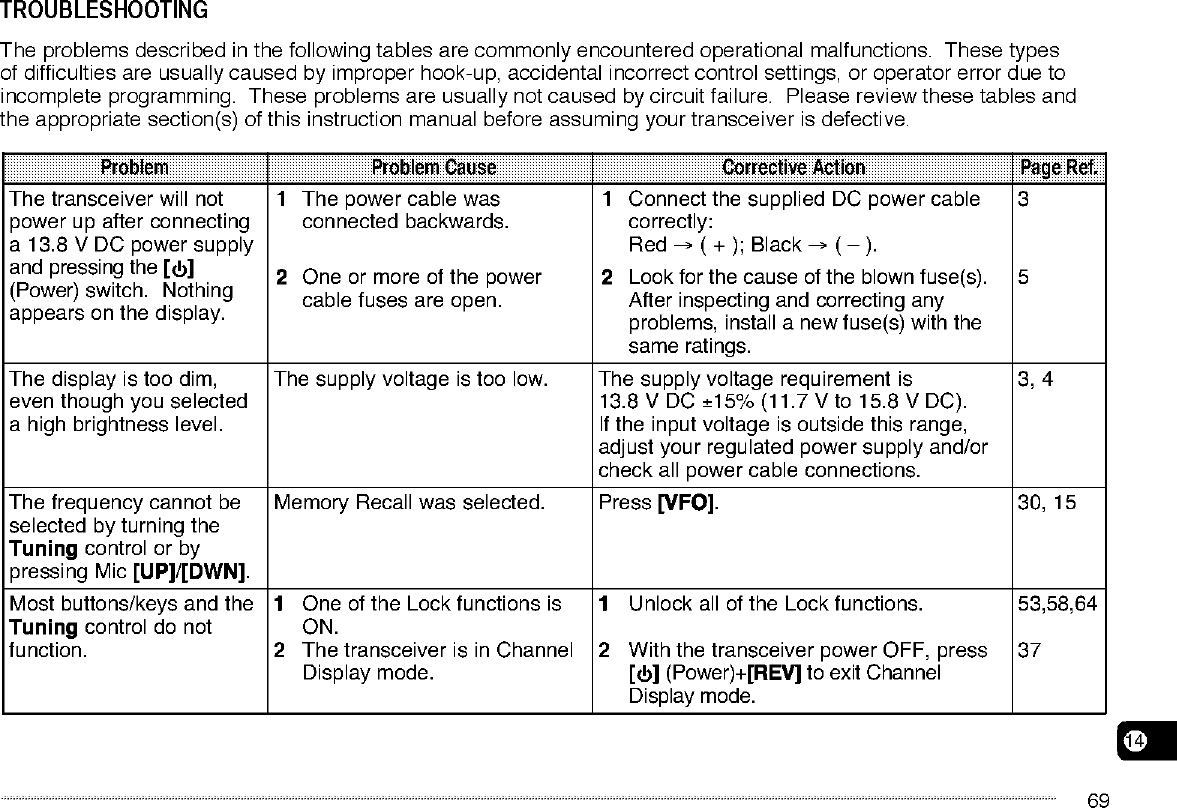 TROUBLESHOOTING

The problems described in the following tables are commonly encountered operational malfunctions. These types of difficulties are usually caused by improper hook-up, accidental incorrect control settings, or operator error due to incomplete programming. These problems are usually not caused by circuit failure. Please review these tables and the appropriate section(s) of this instruction manual before assuming your transceiver is defective.

| Problem | Problem Cause | Corrective Action | Page Ref. |
|---|---|---|---|
| The transceiver will not power up after connecting a 13.8 V DC power supply and pressing the [⏻] (Power) switch. Nothing appears on the display. | 1 The power cable was connected backwards. 2 One or more of the power cable fuses are open. | 1 Connect the supplied DC power cable correctly: Red → ( + ); Black → ( – ). 2 Look for the cause of the blown fuse(s). After inspecting and correcting any problems, install a new fuse(s) with the same ratings. | 3 5 |
| The display is too dim, even though you selected a high brightness level. | The supply voltage is too low. | The supply voltage requirement is 13.8 V DC ±15% (11.7 V to 15.8 V DC). If the input voltage is outside this range, adjust your regulated power supply and/or check all power cable connections. | 3, 4 |
| The frequency cannot be selected by turning the Tuning control or by pressing Mic [UP]/[DWN]. | Memory Recall was selected. | Press [VFO]. | 30, 15 |
| Most buttons/keys and the Tuning control do not function. | 1 One of the Lock functions is ON. 2 The transceiver is in Channel Display mode. | 1 Unlock all of the Lock functions. 2 With the transceiver power OFF, press [⏻] (Power)+[REV] to exit Channel Display mode. | 53,58,64 37 |

14

69